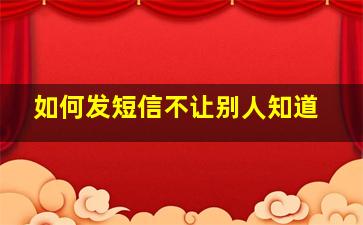 如何发短信不让别人知道